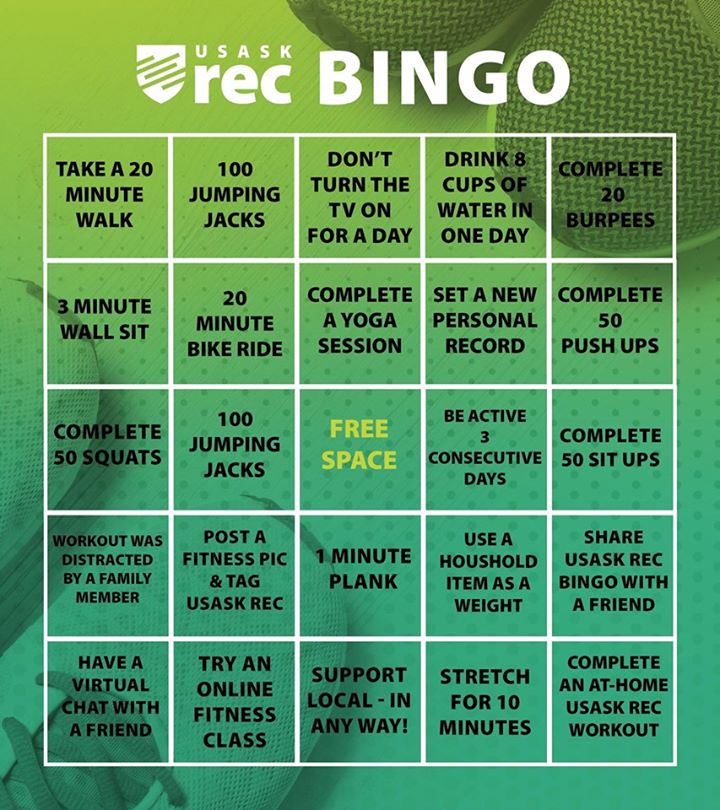 USASK rec BINGO

| TAKE A 20 MINUTE WALK | 100 JUMPING JACKS | DON'T TURN THE TV ON FOR A DAY | DRINK 8 CUPS OF WATER IN ONE DAY | COMPLETE 20 BURPEES |
|---|---|---|---|---|
| 3 MINUTE WALL SIT | 20 MINUTE BIKE RIDE | COMPLETE A YOGA SESSION | SET A NEW PERSONAL RECORD | COMPLETE 50 PUSH UPS |
| COMPLETE 50 SQUATS | 100 JUMPING JACKS | FREE SPACE | BE ACTIVE 3 CONSECUTIVE DAYS | COMPLETE 50 SIT UPS |
| WORKOUT WAS DISTRACTED BY A FAMILY MEMBER | POST A FITNESS PIC & TAG USASK REC | 1 MINUTE PLANK | USE A HOUSHOLD ITEM AS A WEIGHT | SHARE USASK REC BINGO WITH A FRIEND |
| HAVE A VIRTUAL CHAT WITH A FRIEND | TRY AN ONLINE FITNESS CLASS | SUPPORT LOCAL - IN ANY WAY! | STRETCH FOR 10 MINUTES | COMPLETE AN AT-HOME USASK REC WORKOUT |